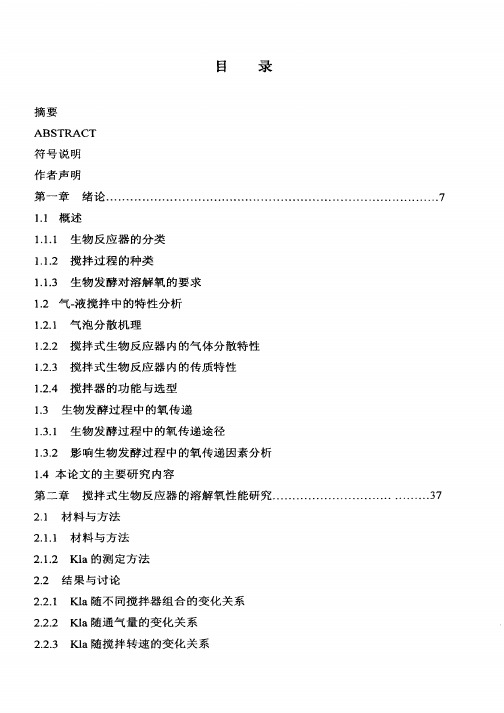 目　录

摘要

ABSTRACT

符号说明

作者声明

第一章　绪论……………………………………………………………………7

1.1　概述

1.1.1　生物反应器的分类

1.1.2　搅拌过程的种类

1.1.3　生物发酵对溶解氧的要求

1.2　气-液搅拌中的特性分析

1.2.1　气泡分散机理

1.2.2　搅拌式生物反应器内的气体分散特性

1.2.3　搅拌式生物反应器内的传质特性

1.2.4　搅拌器的功能与选型

1.3　生物发酵过程中的氧传递

1.3.1　生物发酵过程中的氧传递途径

1.3.2　影响生物发酵过程中的氧传递因素分析

1.4　本论文的主要研究内容

第二章　搅拌式生物反应器的溶解氧性能研究……………………… ………37

2.1　材料与方法

2.1.1　材料与方法

2.1.2　Kla 的测定方法

2.2　结果与讨论

2.2.1　Kla 随不同搅拌器组合的变化关系

2.2.2　Kla 随通气量的变化关系

2.2.3　Kla 随搅拌转速的变化关系